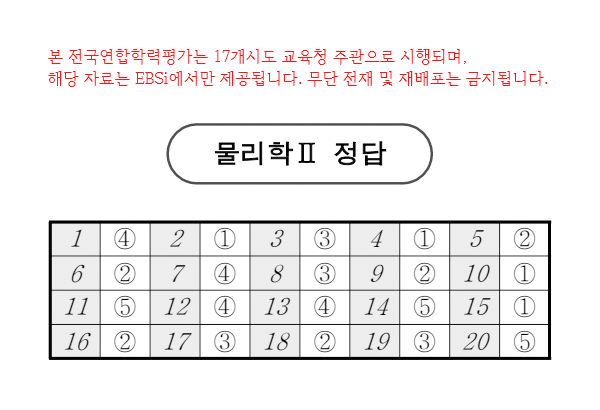 본 전국연합학력평가는 17개시도 교육청 주관으로 시행되며,
해당 자료는 EBSi에서만 제공됩니다. 무단 전재 및 재배포는 금지됩니다.

물리학Ⅱ 정답

| 1 | ④ | 2 | ① | 3 | ③ | 4 | ① | 5 | ② |
|---|---|---|---|---|---|---|---|---|---|
| 6 | ② | 7 | ④ | 8 | ③ | 9 | ② | 10 | ① |
| 11 | ⑤ | 12 | ④ | 13 | ④ | 14 | ⑤ | 15 | ① |
| 16 | ② | 17 | ③ | 18 | ② | 19 | ③ | 20 | ⑤ |